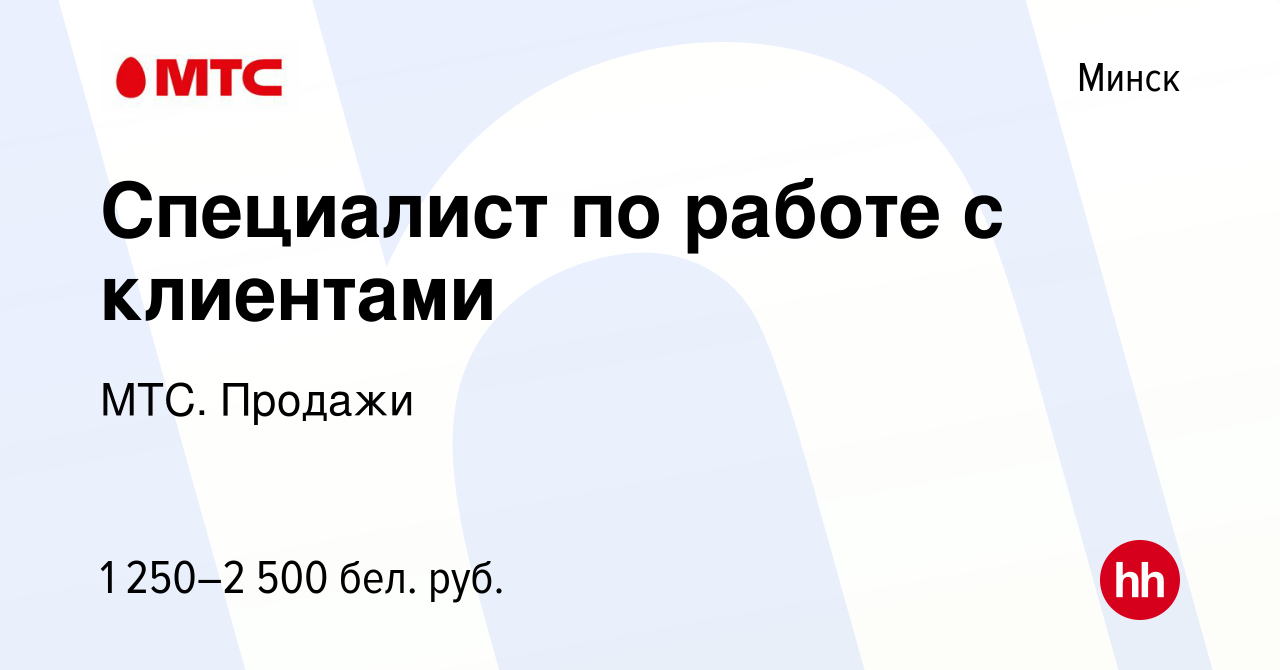 МТС

Минск

Специалист по работе с клиентами

МТС. Продажи

1 250–2 500 бел. руб.

hh